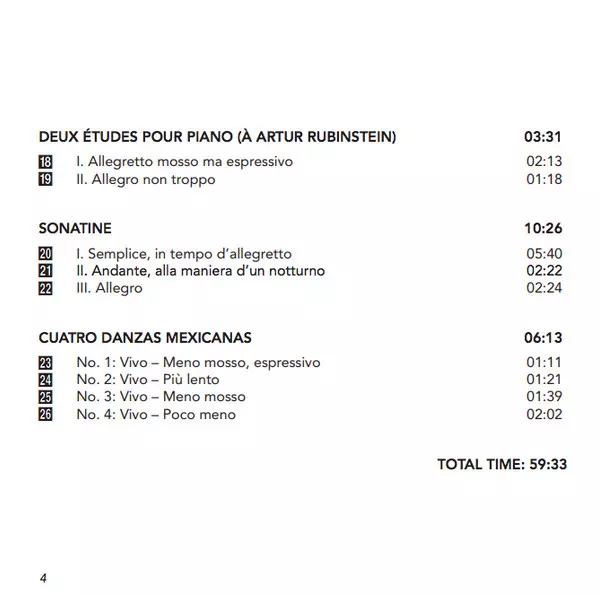 DEUX ÉTUDES POUR PIANO (À ARTUR RUBINSTEIN) 03:31

18 I. Allegretto mosso ma espressivo 02:13
19 II. Allegro non troppo 01:18

SONATINE 10:26

20 I. Semplice, in tempo d'allegretto 05:40
21 II. Andante, alla maniera d'un notturno 02:22
22 III. Allegro 02:24

CUATRO DANZAS MEXICANAS 06:13

23 No. 1: Vivo – Meno mosso, espressivo 01:11
24 No. 2: Vivo – Più lento 01:21
25 No. 3: Vivo – Meno mosso 01:39
26 No. 4: Vivo – Poco meno 02:02

TOTAL TIME: 59:33

4